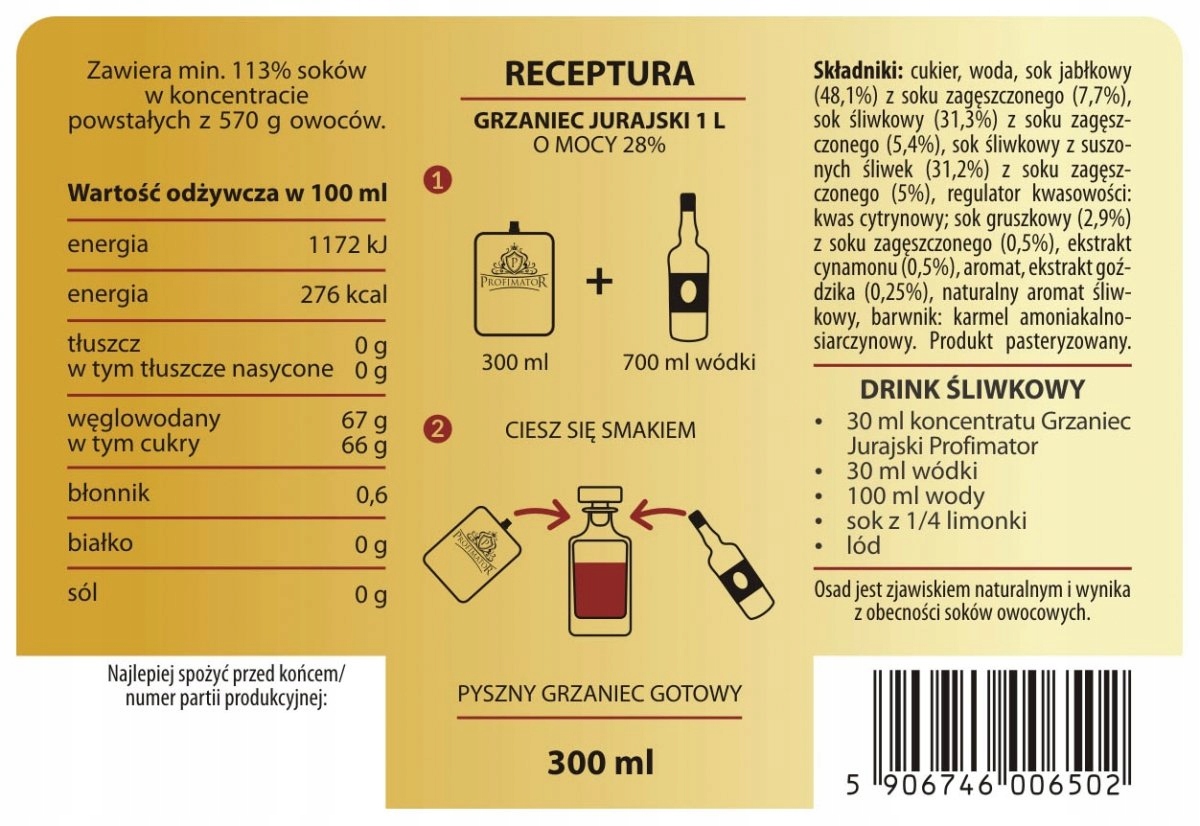 Zawiera min. 113% soków w koncentracie powstałych z 570 g owoców.

Wartość odżywcza w 100 ml
energia 1172 kJ
energia 276 kcal
tłuszcz 0 g
w tym tłuszcze nasycone 0 g
węglowodany 67 g
w tym cukry 66 g
błonnik 0,6
białko 0 g
sól 0 g

Najlepiej spożyć przed końcem/
numer partii produkcyjnej:

RECEPTURA

GRZANIEC JURAJSKI 1 L
O MOCY 28%

1

PROFIMATOR

+

300 ml 700 ml wódki

2 CIESZ SIĘ SMAKIEM

PROFIMATOR

PYSZNY GRZANIEC GOTOWY

300 ml

Składniki: cukier, woda, sok jabłkowy (48,1%) z soku zagęszczonego (7,7%), sok śliwkowy (31,3%) z soku zagęszczonego (5,4%), sok śliwkowy z suszonych śliwek (31,2%) z soku zagęszczonego (5%), regulator kwasowości: kwas cytrynowy; sok gruszkowy (2,9%) z soku zagęszczonego (0,5%), ekstrakt cynamonu (0,5%), aromat, ekstrakt goździka (0,25%), naturalny aromat śliwkowy, barwnik: karmel amoniakalno-siarczynowy. Produkt pasteryzowany.

DRINK ŚLIWKOWY
• 30 ml koncentratu Grzaniec Jurajski Profimator
• 30 ml wódki
• 100 ml wody
• sok z 1/4 limonki
• lód

Osad jest zjawiskiem naturalnym i wynika z obecności soków owocowych.

5 906746 006502